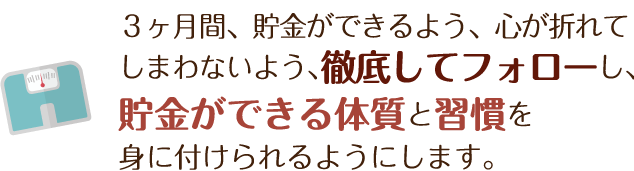 ３ヶ月間、貯金ができるよう、心が折れてしまわないよう、徹底してフォローし、貯金ができる体質と習慣を身に付けられるようにします。